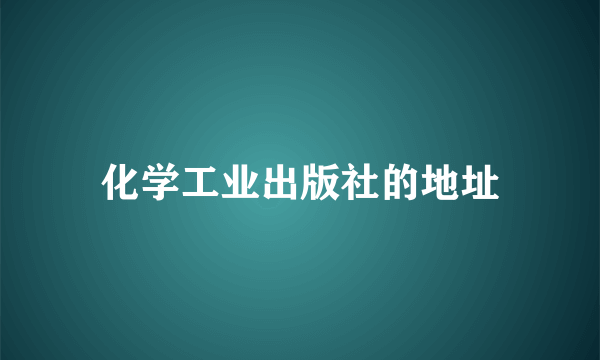 化学工业出版社的地址